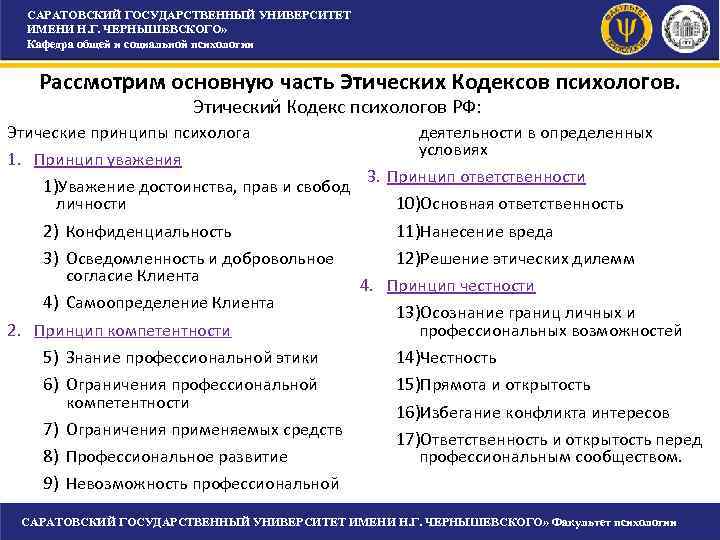 САРАТОВСКИЙ ГОСУДАРСТВЕННЫЙ УНИВЕРСИТЕТ ИМЕНИ Н.Г. ЧЕРНЫШЕВСКОГО»
Кафедра общей и социальной психологии

ФАКУЛЬТЕТ ПСИХОЛОГИИ

Рассмотрим основную часть Этических Кодексов психологов.

Этический Кодекс психологов РФ:

Этические принципы психолога

1. Принцип уважения

1)Уважение достоинства, прав и свобод личности

2) Конфиденциальность

3) Осведомленность и добровольное согласие Клиента

4) Самоопределение Клиента

2. Принцип компетентности

5) Знание профессиональной этики

6) Ограничения профессиональной компетентности

7) Ограничения применяемых средств

8) Профессиональное развитие

9) Невозможность профессиональной деятельности в определенных условиях

3. Принцип ответственности

10)Основная ответственность

11)Нанесение вреда

12)Решение этических дилемм

4. Принцип честности

13)Осознание границ личных и профессиональных возможностей

14)Честность

15)Прямота и открытость

16)Избегание конфликта интересов

17)Ответственность и открытость перед профессиональным сообществом.

САРАТОВСКИЙ ГОСУДАРСТВЕННЫЙ УНИВЕРСИТЕТ ИМЕНИ Н.Г. ЧЕРНЫШЕВСКОГО» Факультет психологии